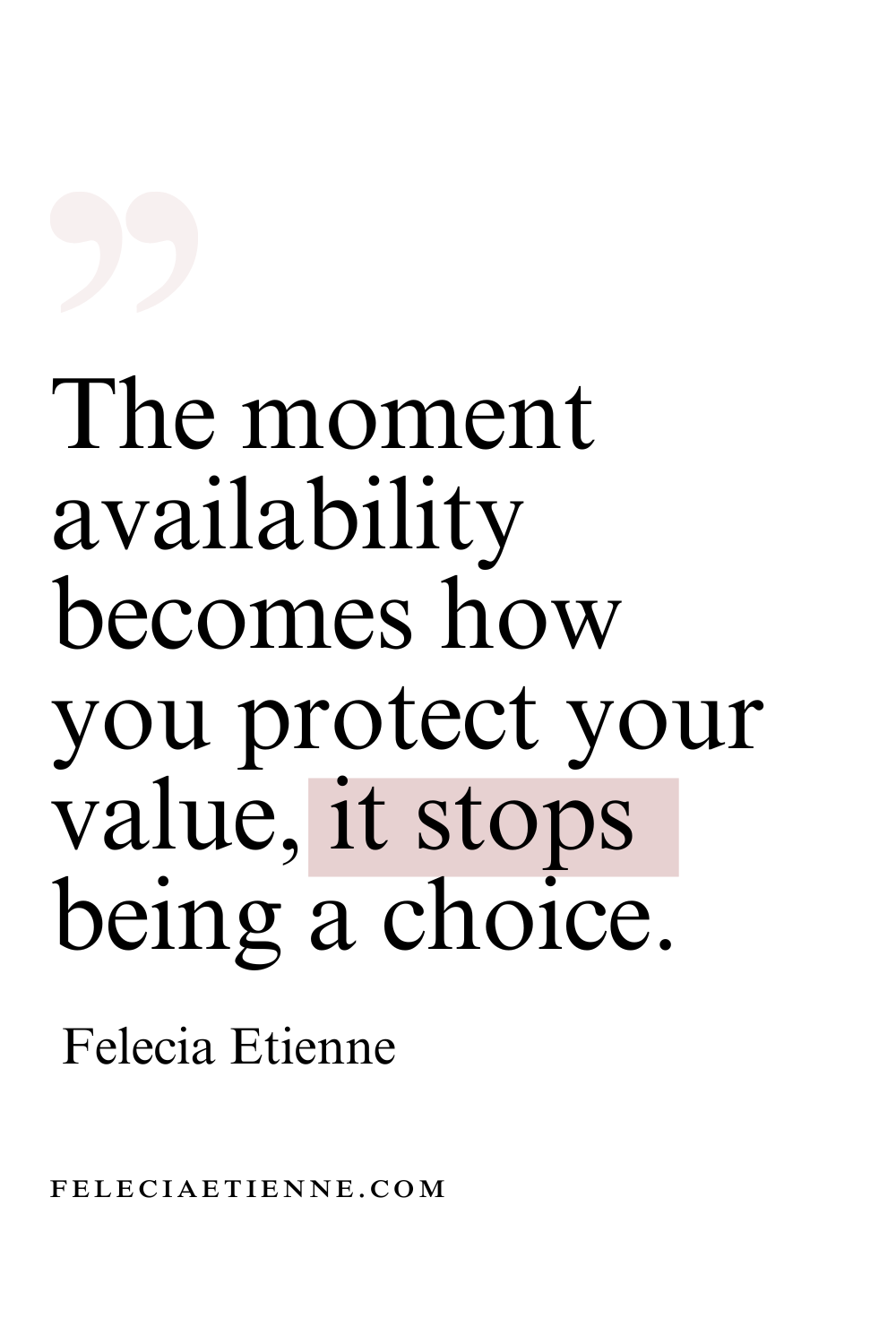 ”

The moment availability becomes how you protect your value, it stops being a choice.

Felecia Etienne

FELECIAETIENNE.COM